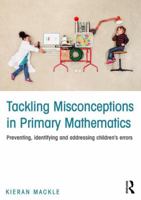 Tackling Misconceptions in Primary Mathematics

Preventing, identifying and addressing children's errors

KIERAN MACKLE

R